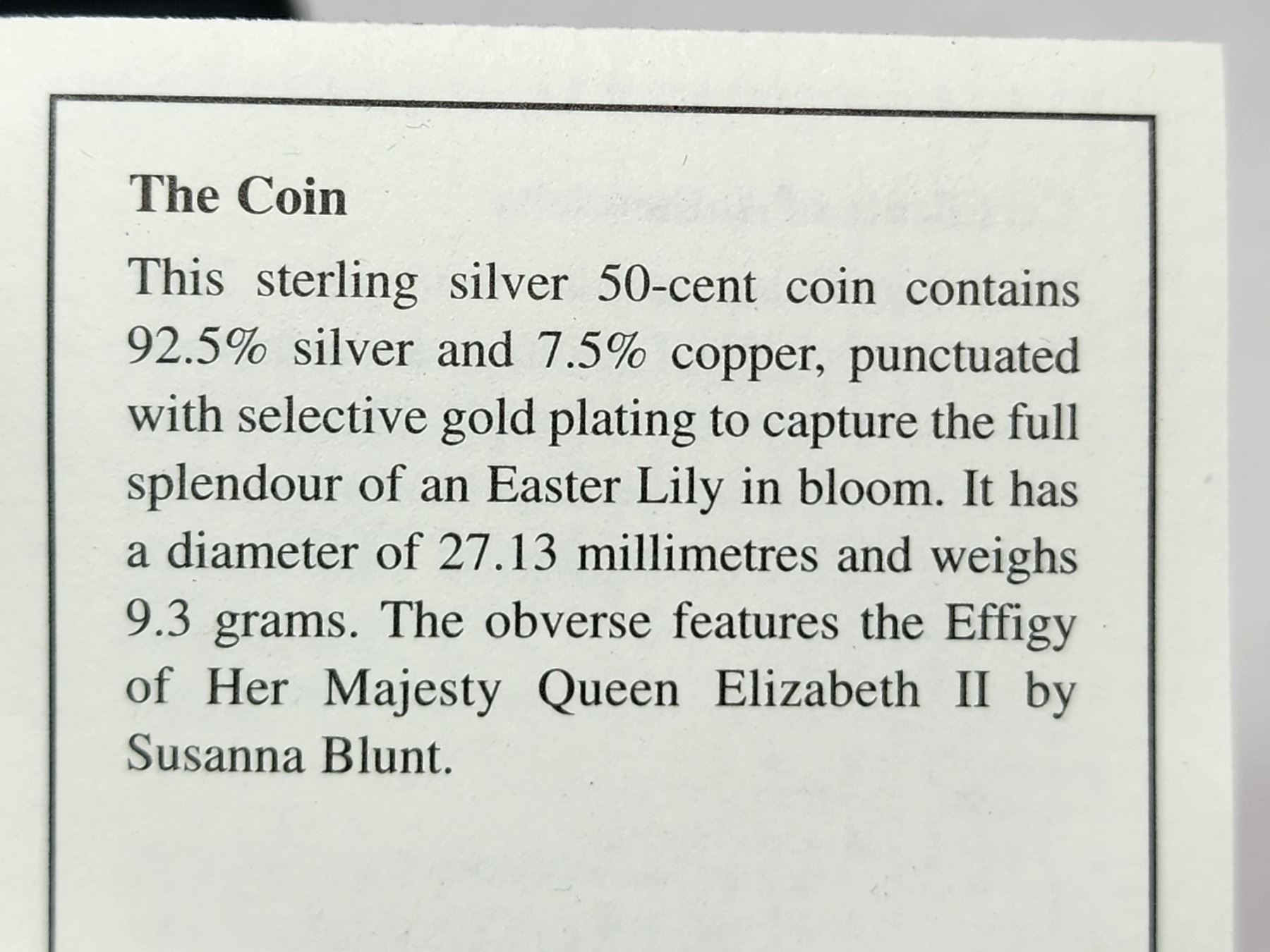 The Coin

This sterling silver 50-cent coin contains 92.5% silver and 7.5% copper, punctuated with selective gold plating to capture the full splendour of an Easter Lily in bloom. It has a diameter of 27.13 millimetres and weighs 9.3 grams. The obverse features the Effigy of Her Majesty Queen Elizabeth II by Susanna Blunt.